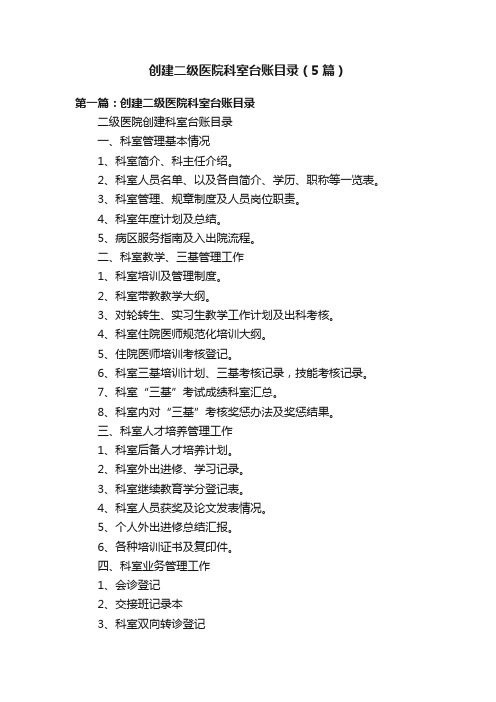 创建二级医院科室台账目录（5篇）

第一篇：创建二级医院科室台账目录

二级医院创建科室台账目录

一、科室管理基本情况

1、科室简介、科主任介绍。

2、科室人员名单、以及各自简介、学历、职称等一览表。

3、科室管理、规章制度及人员岗位职责。

4、科室年度计划及总结。

5、病区服务指南及入出院流程。

二、科室教学、三基管理工作

1、科室培训及管理制度。

2、科室带教教学大纲。

3、对轮转生、实习生教学工作计划及出科考核。

4、科室住院医师规范化培训大纲。

5、住院医师培训考核登记。

6、科室三基培训计划、三基考核记录，技能考核记录。

7、科室“三基”考试成绩科室汇总。

8、科室内对“三基”考核奖惩办法及奖惩结果。

三、科室人才培养管理工作

1、科室后备人才培养计划。

2、科室外出进修、学习记录。

3、科室继续教育学分登记表。

4、科室人员获奖及论文发表情况。

5、个人外出进修总结汇报。

6、各种培训证书及复印件。

四、科室业务管理工作

1、会诊登记

2、交接班记录本

3、科室双向转诊登记